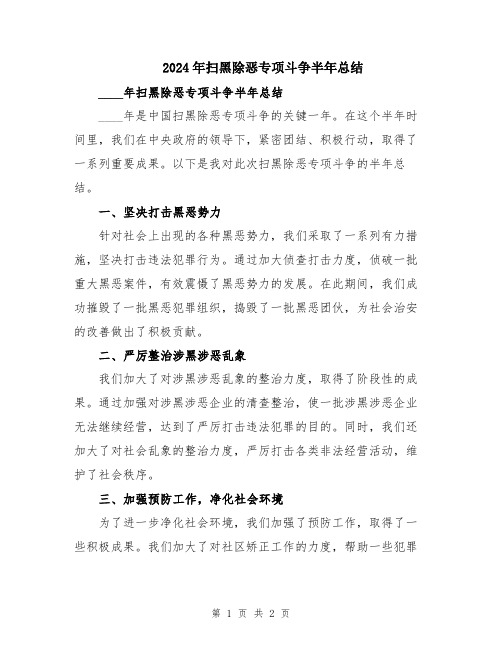 2024年扫黑除恶专项斗争半年总结

____年扫黑除恶专项斗争半年总结

____年是中国扫黑除恶专项斗争的关键一年。在这个半年时间里，我们在中央政府的领导下，紧密团结、积极行动，取得了一系列重要成果。以下是我对此次扫黑除恶专项斗争的半年总结。

一、坚决打击黑恶势力

针对社会上出现的各种黑恶势力，我们采取了一系列有力措施，坚决打击违法犯罪行为。通过加大侦查打击力度，侦破一批重大黑恶案件，有效震慑了黑恶势力的发展。在此期间，我们成功摧毁了一批黑恶犯罪组织，捣毁了一批黑恶团伙，为社会治安的改善做出了积极贡献。

二、严厉整治涉黑涉恶乱象

我们加大了对涉黑涉恶乱象的整治力度，取得了阶段性的成果。通过加强对涉黑涉恶企业的清查整治，使一批涉黑涉恶企业无法继续经营，达到了严厉打击违法犯罪的目的。同时，我们还加大了对社会乱象的整治力度，严厉打击各类非法经营活动，维护了社会秩序。

三、加强预防工作，净化社会环境

为了进一步净化社会环境，我们加强了预防工作，取得了一些积极成果。我们加大了对社区矫正工作的力度，帮助一些犯罪

第 1 页 共 2 页